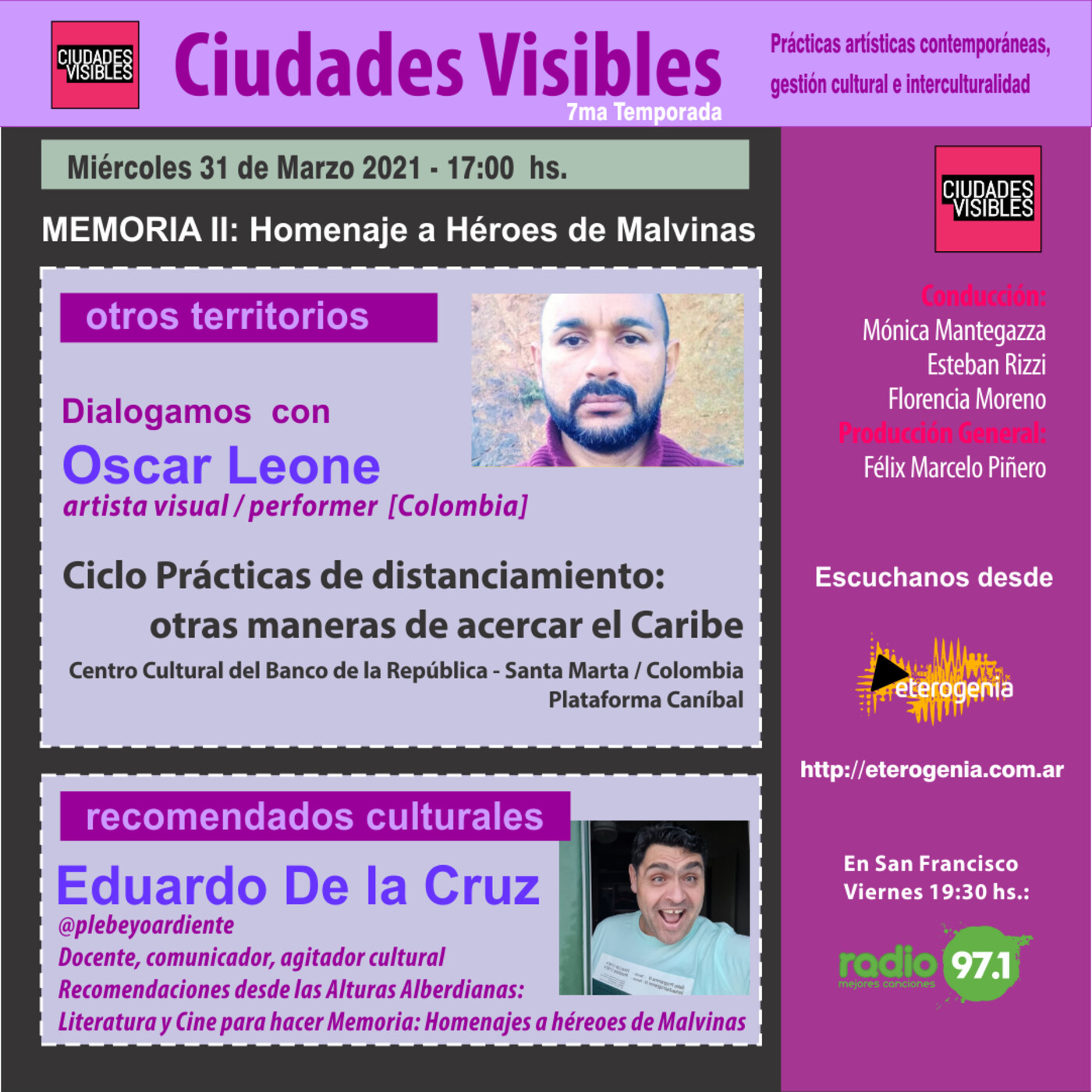 CIUDADES VISIBLES

Ciudades Visibles
7ma Temporada

Prácticas artísticas contemporáneas, gestión cultural e interculturalidad

Miércoles 31 de Marzo 2021 - 17:00 hs.

MEMORIA II: Homenaje a Héroes de Malvinas

otros territorios

Dialogamos con
Oscar Leone
artista visual / performer [Colombia]

Ciclo Prácticas de distanciamiento:
otras maneras de acercar el Caribe
Centro Cultural del Banco de la República - Santa Marta / Colombia
Plataforma Caníbal

recomendados culturales

Eduardo De la Cruz
@plebeyoardiente
Docente, comunicador, agitador cultural
Recomendaciones desde las Alturas Alberdianas:
Literatura y Cine para hacer Memoria: Homenajes a héreoes de Malvinas

CIUDADES VISIBLES

Conducción:
Mónica Mantegazza
Esteban Rizzi
Florencia Moreno
Producción General:
Félix Marcelo Piñero

Escuchanos desde

eterogenia

http://eterogenia.com.ar

En San Francisco
Viernes 19:30 hs.:

radio 97.1
mejores canciones